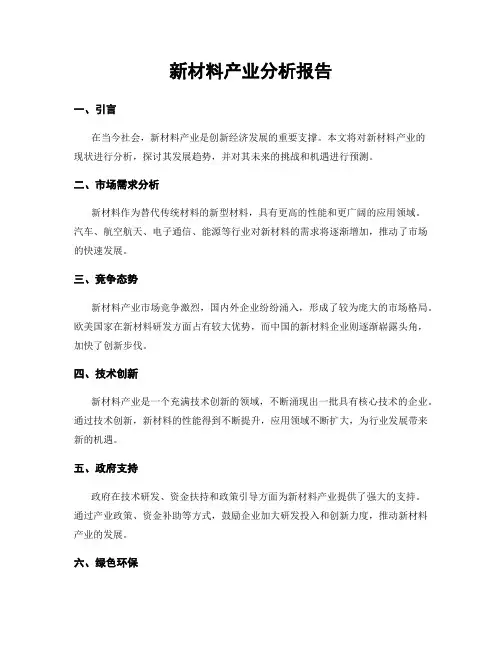 新材料产业分析报告

一、引言

在当今社会，新材料产业是创新经济发展的重要支撑。本文将对新材料产业的现状进行分析，探讨其发展趋势，并对其未来的挑战和机遇进行预测。

二、市场需求分析

新材料作为替代传统材料的新型材料，具有更高的性能和更广阔的应用领域。汽车、航空航天、电子通信、能源等行业对新材料的需求将逐渐增加，推动了市场的快速发展。

三、竞争态势

新材料产业市场竞争激烈，国内外企业纷纷涌入，形成了较为庞大的市场格局。欧美国家在新材料研发方面占有较大优势，而中国的新材料企业则逐渐崭露头角，加快了创新步伐。

四、技术创新

新材料产业是一个充满技术创新的领域，不断涌现出一批具有核心技术的企业。通过技术创新，新材料的性能得到不断提升，应用领域不断扩大，为行业发展带来新的机遇。

五、政府支持

政府在技术研发、资金扶持和政策引导方面为新材料产业提供了强大的支持。通过产业政策、资金补助等方式，鼓励企业加大研发投入和创新力度，推动新材料产业的发展。

六、绿色环保